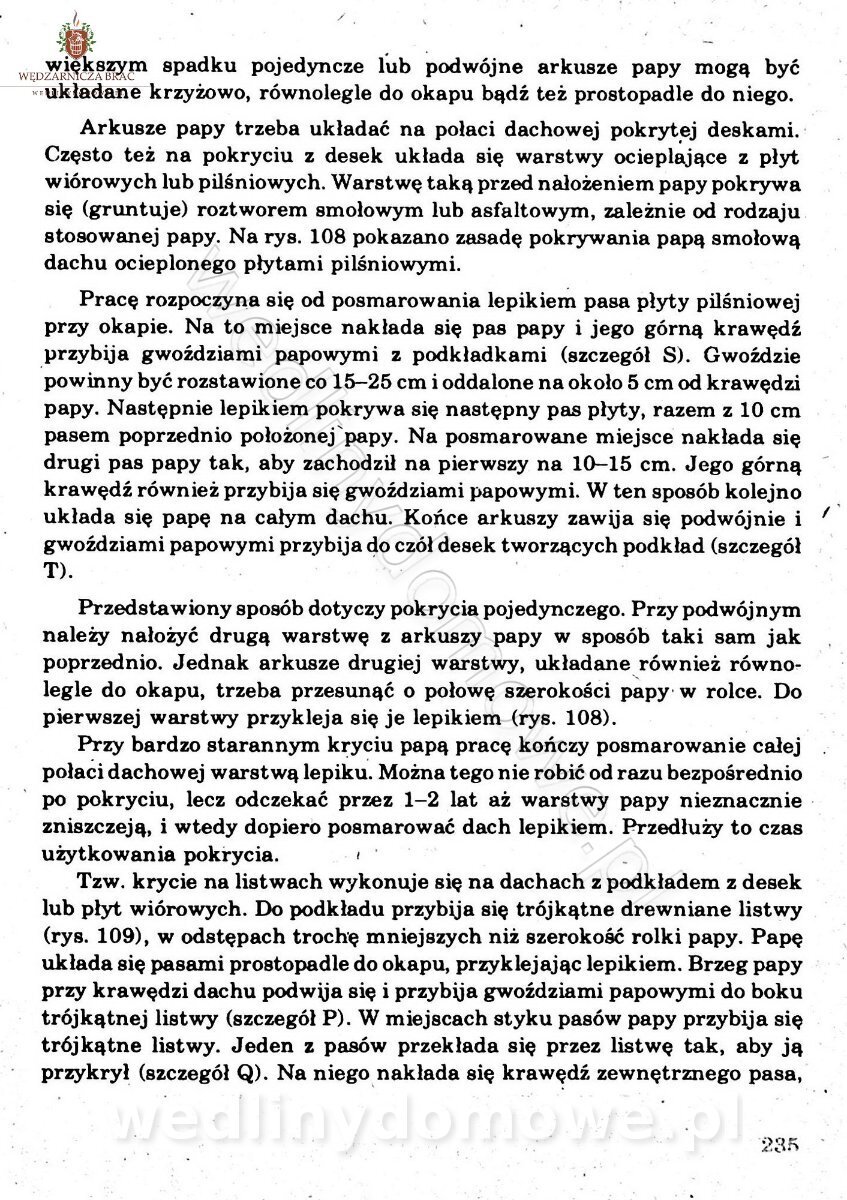 WĘDZARNICZA BRAĆ

większym spadku pojedyncze lub podwójne arkusze papy mogą być układane krzyżowo, równolegle do okapu bądź też prostopadle do niego.

Arkusze papy trzeba układać na połaci dachowej pokrytej deskami. Często też na pokryciu z desek układa się warstwy ocieplające z płyt wiórowych lub pilśniowych. Warstwę taką przed nałożeniem papy pokrywa się (gruntuje) roztworem smołowym lub asfaltowym, zależnie od rodzaju stosowanej papy. Na rys. 108 pokazano zasadę pokrywania papą smołową dachu ocieplonego płytami pilśniowymi.

Pracę rozpoczyna się od posmarowania lepikiem pasa płyty pilśniowej przy okapie. Na to miejsce nakłada się pas papy i jego górną krawędź przybija gwoździami papowymi z podkładkami (szczegół S). Gwoździe powinny być rozstawione co 15–25 cm i oddalone na około 5 cm od krawędzi papy. Następnie lepikiem pokrywa się następny pas płyty, razem z 10 cm pasem poprzednio położonej papy. Na posmarowane miejsce nakłada się drugi pas papy tak, aby zachodził na pierwszy na 10–15 cm. Jego górną krawędź również przybija się gwoździami papowymi. W ten sposób kolejno układa się papę na całym dachu. Końce arkuszy zawija się podwójnie i gwoździami papowymi przybija do czół desek tworzących podkład (szczegół T).

Przedstawiony sposób dotyczy pokrycia pojedynczego. Przy podwójnym należy nałożyć drugą warstwę z arkuszy papy w sposób taki sam jak poprzednio. Jednak arkusze drugiej warstwy, układane również równolegle do okapu, trzeba przesunąć o połowę szerokości papy w rolce. Do pierwszej warstwy przykleja się je lepikiem (rys. 108).

Przy bardzo starannym kryciu papą pracę kończy posmarowanie całej połaci dachowej warstwą lepiku. Można tego nie robić od razu bezpośrednio po pokryciu, lecz odczekać przez 1–2 lat aż warstwy papy nieznacznie zniszczeją, i wtedy dopiero posmarować dach lepikiem. Przedłuży to czas użytkowania pokrycia.

Tzw. krycie na listwach wykonuje się na dachach z podkładem z desek lub płyt wiórowych. Do podkładu przybija się trójkątne drewniane listwy (rys. 109), w odstępach trochę mniejszych niż szerokość rolki papy. Papę układa się pasami prostopadle do okapu, przyklejając lepikiem. Brzeg papy przy krawędzi dachu podwija się i przybija gwoździami papowymi do boku trójkątnej listwy (szczegół P). W miejscach styku pasów papy przybija się trójkątne listwy. Jeden z pasów przekłada się przez listwę tak, aby ją przykrył (szczegół Q). Na niego nakłada się krawędź zewnętrznego pasa,

wedlinydomowe.pl

235